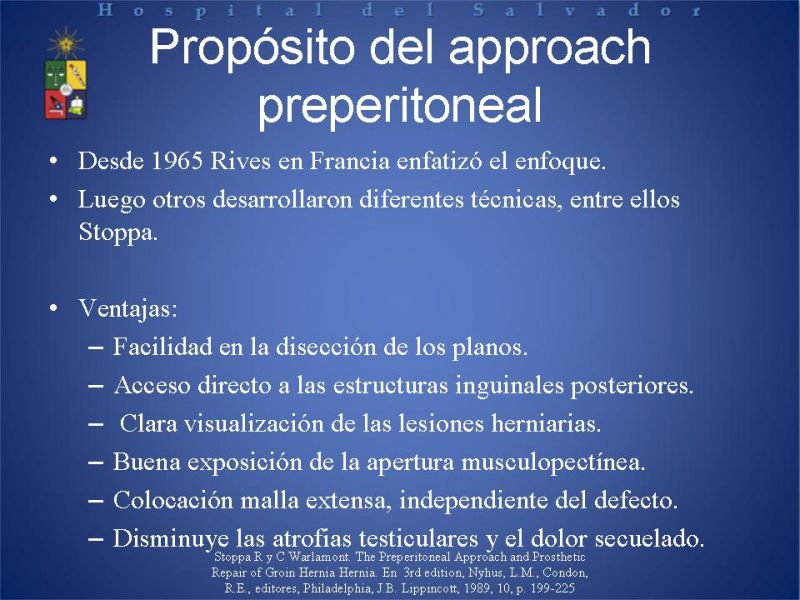 Hospital del Salvador

Propósito del approach preperitoneal

• Desde 1965 Rives en Francia enfatizó el enfoque.
• Luego otros desarrollaron diferentes técnicas, entre ellos Stoppa.

• Ventajas:
– Facilidad en la disección de los planos.
– Acceso directo a las estructuras inguinales posteriores.
– Clara visualización de las lesiones herniarias.
– Buena exposición de la apertura musculopectínea.
– Colocación malla extensa, independiente del defecto.
– Disminuye las atrofias testiculares y el dolor secuelado.

Stoppa R y C Warlamont. The Preperitoneal Approach and Prosthetic Repair of Groin Hernia Hernia. En 3rd edition, Nyhus, L.M., Condon, R.E., editores, Philadelphia, J.B. Lippincott, 1989, 10, p. 199-225